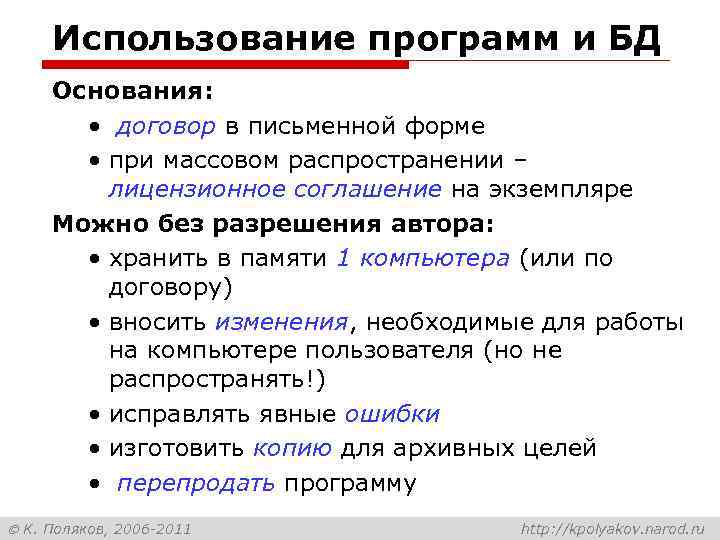 Использование программ и БД

Основания:

• договор в письменной форме
• при массовом распространении – лицензионное соглашение на экземпляре

Можно без разрешения автора:

• хранить в памяти 1 компьютера (или по договору)
• вносить изменения, необходимые для работы на компьютере пользователя (но не распространять!)
• исправлять явные ошибки
• изготовить копию для архивных целей
• перепродать программу

© К. Поляков, 2006-2011

http://kpolyakov.narod.ru